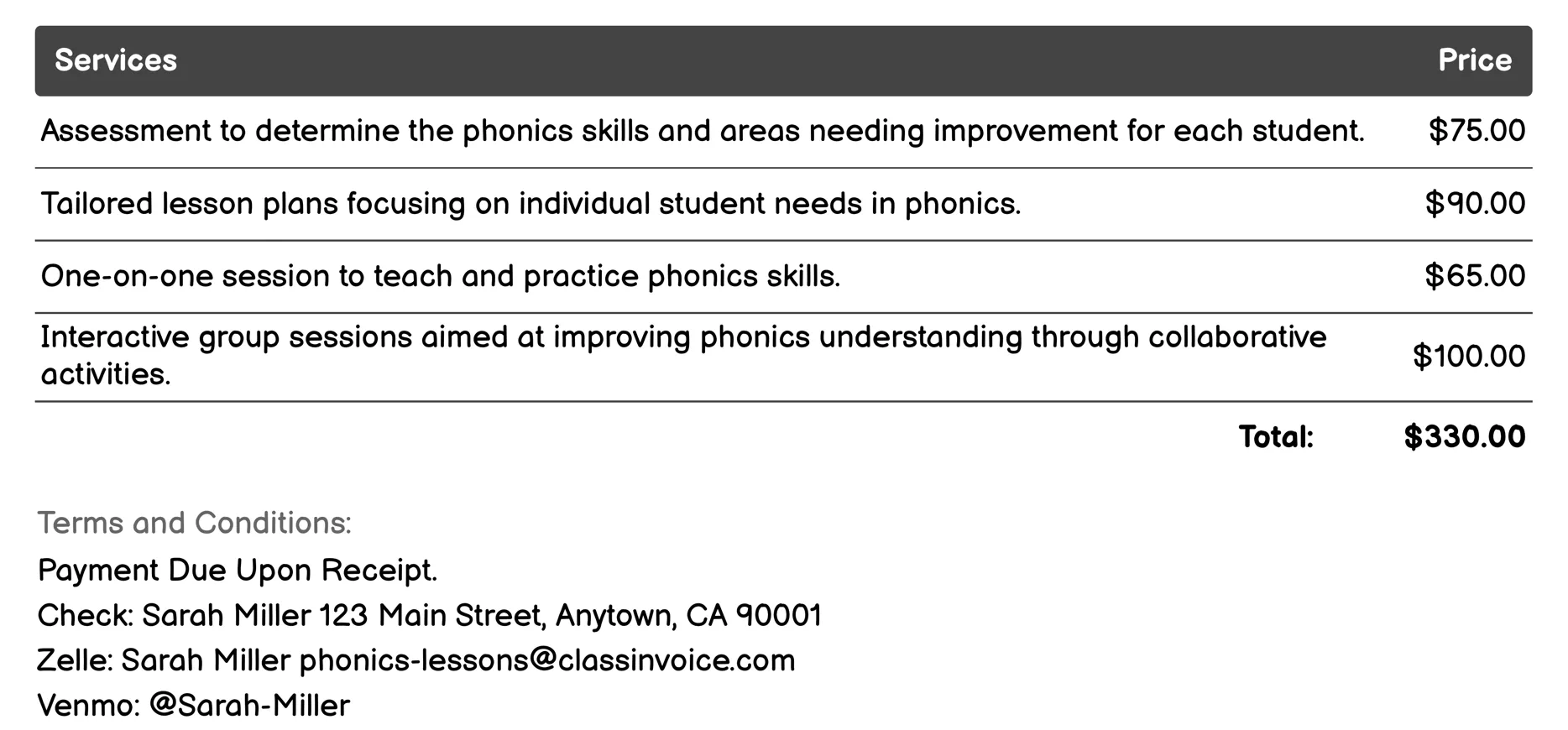 | Services | Price |
|---|---|
| Assessment to determine the phonics skills and areas needing improvement for each student. | \$75.00 |
| Tailored lesson plans focusing on individual student needs in phonics. | \$90.00 |
| One-on-one session to teach and practice phonics skills. | \$65.00 |
| Interactive group sessions aimed at improving phonics understanding through collaborative activities. | \$100.00 |
| Total: | \$330.00 |

Terms and Conditions:

Payment Due Upon Receipt.

Check: Sarah Miller 123 Main Street, Anytown, CA 90001

Zelle: Sarah Miller phonics-lessons@classinvoice.com

Venmo: @Sarah-Miller